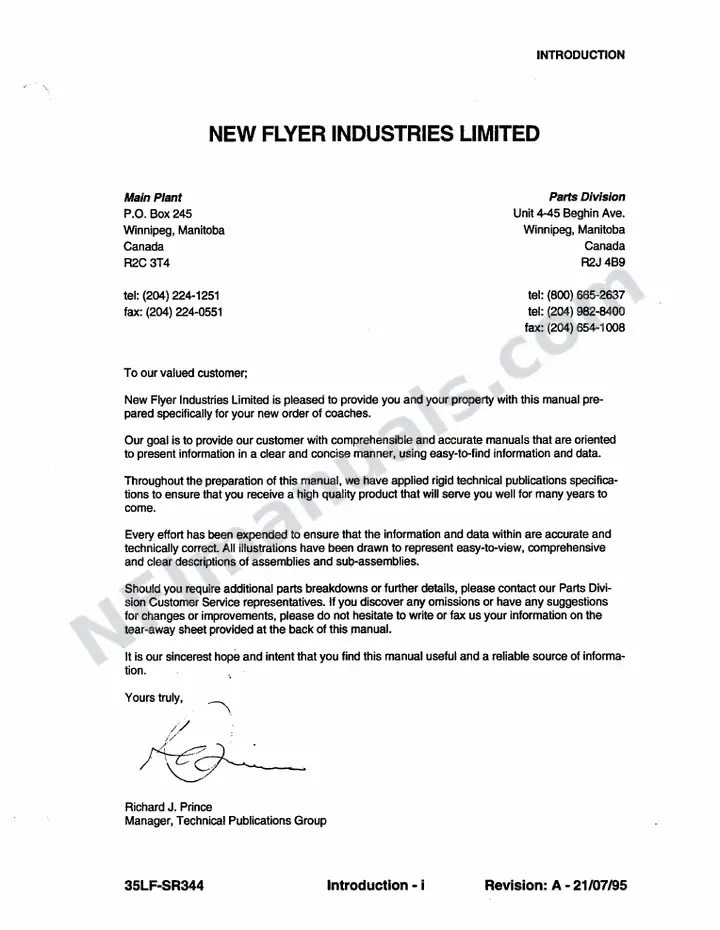 INTRODUCTION

NEW FLYER INDUSTRIES LIMITED

Main Plant
P.O. Box 245
Winnipeg, Manitoba
Canada
R2C 3T4

tel: (204) 224-1251
fax: (204) 224-0551

Parts Division
Unit 4-45 Beghin Ave.
Winnipeg, Manitoba
Canada
R2J 4B9

tel: (800) 665-2637
tel: (204) 982-8400
fax: (204) 654-1008

To our valued customer;

New Flyer Industries Limited is pleased to provide you and your property with this manual prepared specifically for your new order of coaches.

Our goal is to provide our customer with comprehensible and accurate manuals that are oriented to present information in a clear and concise manner, using easy-to-find information and data.

Throughout the preparation of this manual, we have applied rigid technical publications specifications to ensure that you receive a high quality product that will serve you well for many years to come.

Every effort has been expended to ensure that the information and data within are accurate and technically correct. All illustrations have been drawn to represent easy-to-view, comprehensive and clear descriptions of assemblies and sub-assemblies.

Should you require additional parts breakdowns or further details, please contact our Parts Division Customer Service representatives. If you discover any omissions or have any suggestions for changes or improvements, please do not hesitate to write or fax us your information on the tear-away sheet provided at the back of this manual.

It is our sincerest hope and intent that you find this manual useful and a reliable source of information.

Yours truly,

Richard J. Prince
Manager, Technical Publications Group

35LF-SR344 Introduction - i Revision: A - 21/07/95

NFImanuals.com